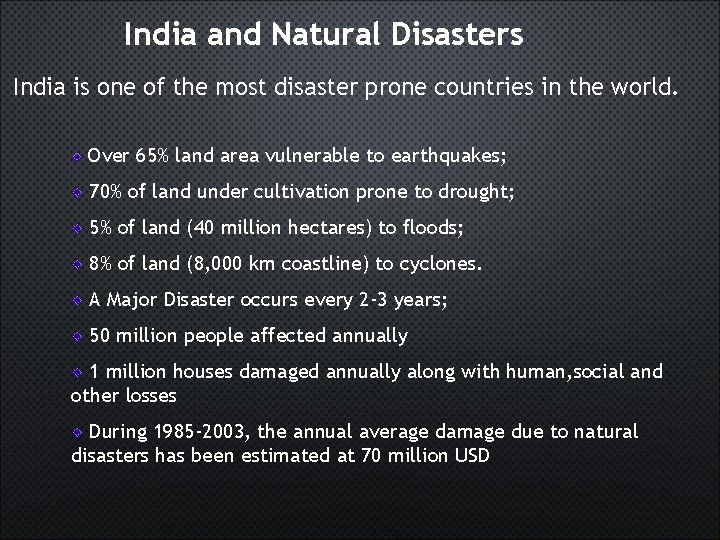 India and Natural Disasters

India is one of the most disaster prone countries in the world.

Over 65% land area vulnerable to earthquakes;

70% of land under cultivation prone to drought;

5% of land (40 million hectares) to floods;

8% of land (8,000 km coastline) to cyclones.

A Major Disaster occurs every 2-3 years;

50 million people affected annually

1 million houses damaged annually along with human,social and other losses

During 1985-2003, the annual average damage due to natural disasters has been estimated at 70 million USD